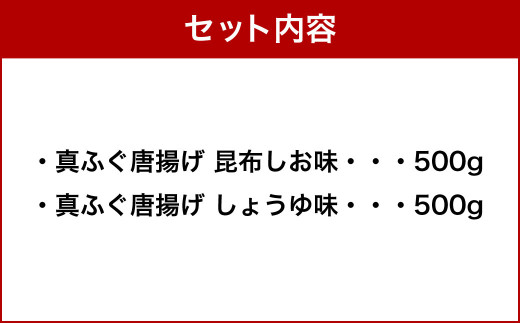 セット内容

・真ふぐ唐揚げ 昆布しお味・・・500g
・真ふぐ唐揚げ しょうゆ味・・・500g